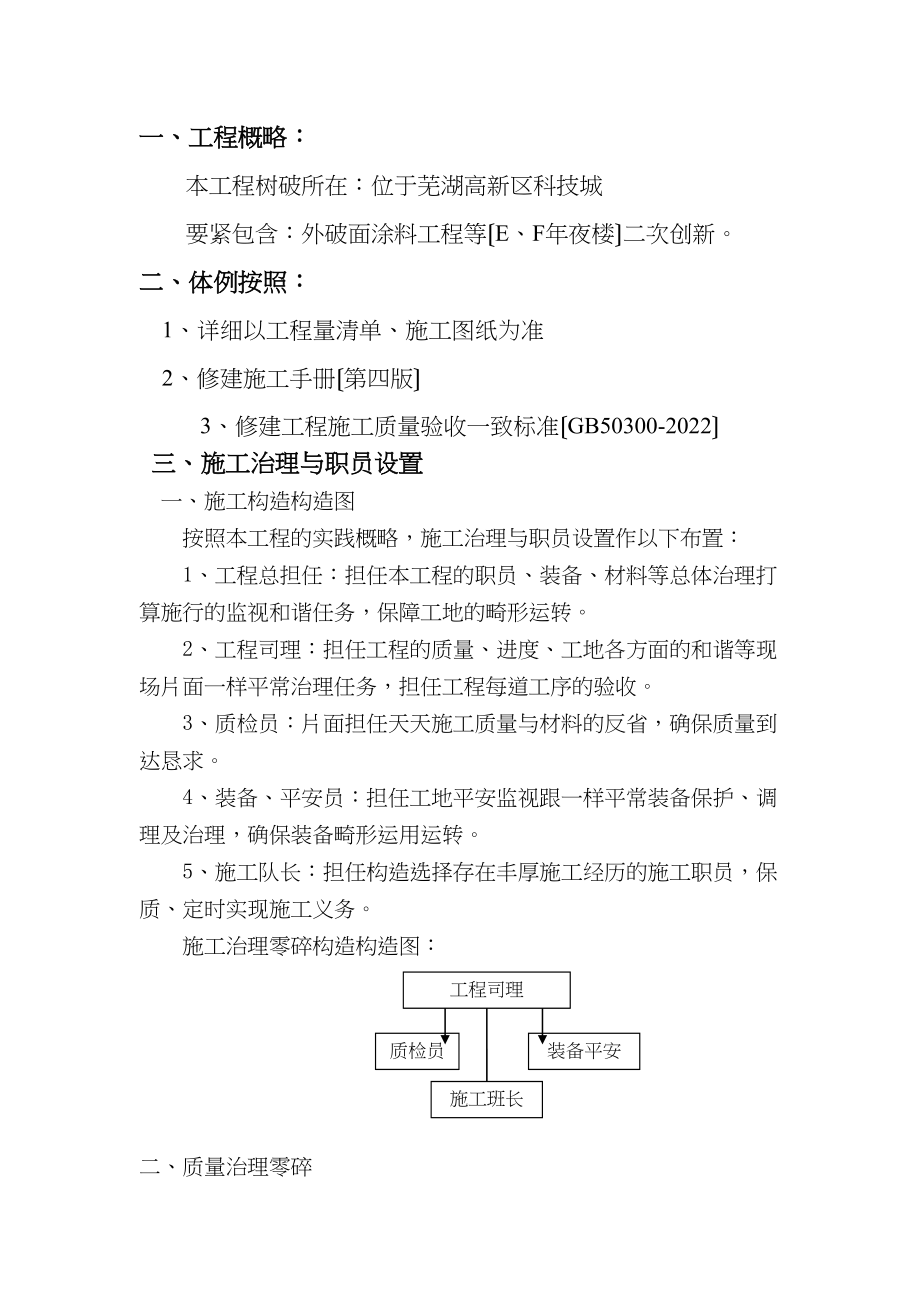 一、工程概略：

本工程树破所在：位于芜湖高新区科技城

要紧包含：外破面涂料工程等[E、F年夜楼]二次创新。

二、体例按照：

1、详细以工程量清单、施工图纸为准

2、修建施工手册[第四版]

3、修建工程施工质量验收一致标准[GB50300-2022]

三、施工治理与职员设置

一、施工构造构造图

按照本工程的实践概略，施工治理与职员设置作以下布置：

1、工程总担任：担任本工程的职员、装备、材料等总体治理打算施行的监视和谐任务，保障工地的畸形运转。

2、工程司理：担任工程的质量、进度、工地各方面的和谐等现场片面一样平常治理任务，担任工程每道工序的验收。

3、质检员：片面担任天天施工质量与材料的反省，确保质量到达恳求。

4、装备、平安员：担任工地平安监视跟一样平常装备保护、调理及治理，确保装备畸形运用运转。

5、施工队长：担任构造选择存在丰厚施工经历的施工职员，保质、定时实现施工义务。

施工治理零碎构造构造图：

工程司理

质检员

装备平安

施工班长

二、质量治理零碎